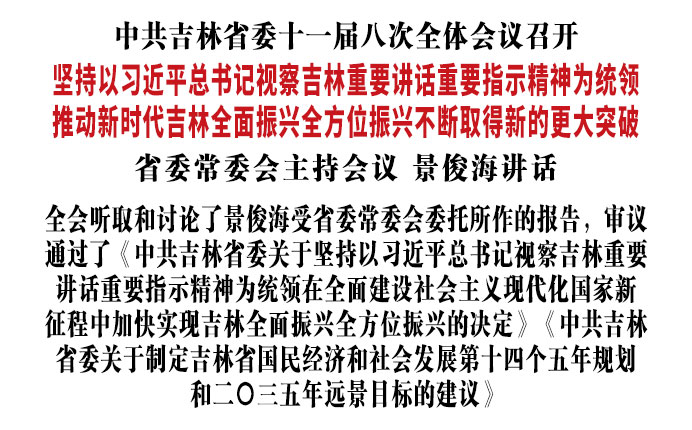 中共吉林省委十一届八次全体会议召开

坚持以习近平总书记视察吉林重要讲话重要指示精神为统领
推动新时代吉林全面振兴全方位振兴不断取得新的更大突破

省委常委会主持会议 景俊海讲话

全会听取和讨论了景俊海受省委常委会委托所作的报告，审议通过了《中共吉林省委关于坚持以习近平总书记视察吉林重要讲话重要指示精神为统领在全面建设社会主义现代化国家新征程中加快实现吉林全面振兴全方位振兴的决定》《中共吉林省委关于制定吉林省国民经济和社会发展第十四个五年规划和二〇三五年远景目标的建议》